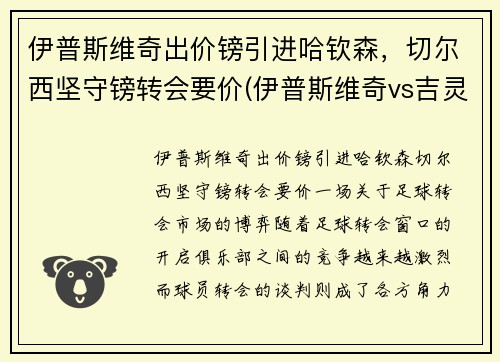 伊普斯维奇出价镑引进哈钦森，切尔西坚守镑转会要价(伊普斯维奇vs吉灵

伊普斯维奇出价镑引进哈钦森切尔西坚守镑转会要价一场关于足球转会市场的博弈随着足球转会窗口的开启俱乐部之间的竞争越来越激烈而球员转会的谈判则成了各方角力